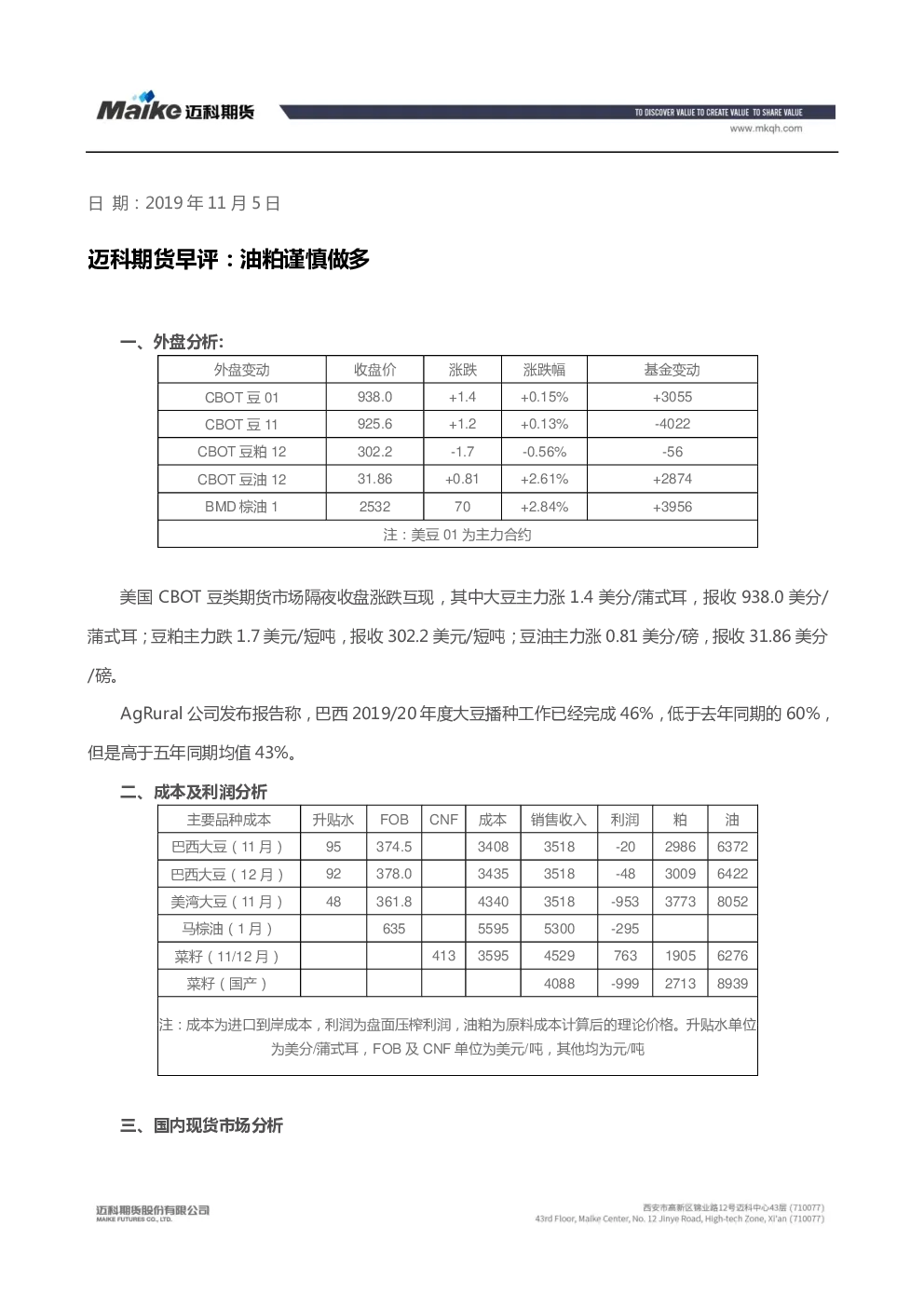 Maike 迈科期货

TO DISCOVER VALUE TO CREATE VALUE TO SHARE VALUE
www.mkqh.com

日 期：2019 年 11 月 5 日

迈科期货早评：油粕谨慎做多

一、外盘分析:

| 外盘变动 | 收盘价 | 涨跌 | 涨跌幅 | 基金变动 |
|---|---|---|---|---|
| CBOT 豆 01 | 938.0 | +1.4 | +0.15% | +3055 |
| CBOT 豆 11 | 925.6 | +1.2 | +0.13% | -4022 |
| CBOT 豆粕 12 | 302.2 | -1.7 | -0.56% | -56 |
| CBOT 豆油 12 | 31.86 | +0.81 | +2.61% | +2874 |
| BMD 棕油 1 | 2532 | 70 | +2.84% | +3956 |
| 注：美豆 01 为主力合约 | | | | |

美国 CBOT 豆类期货市场隔夜收盘涨跌互现，其中大豆主力涨 1.4 美分/蒲式耳，报收 938.0 美分/蒲式耳；豆粕主力跌 1.7 美元/短吨，报收 302.2 美元/短吨；豆油主力涨 0.81 美分/磅，报收 31.86 美分/磅。

AgRural 公司发布报告称，巴西 2019/20 年度大豆播种工作已经完成 46%，低于去年同期的 60%，但是高于五年同期均值 43%。

二、成本及利润分析

| 主要品种成本 | 升贴水 | FOB | CNF | 成本 | 销售收入 | 利润 | 粕 | 油 |
|---|---|---|---|---|---|---|---|---|
| 巴西大豆（11 月） | 95 | 374.5 | | 3408 | 3518 | -20 | 2986 | 6372 |
| 巴西大豆（12 月） | 92 | 378.0 | | 3435 | 3518 | -48 | 3009 | 6422 |
| 美湾大豆（11 月） | 48 | 361.8 | | 4340 | 3518 | -953 | 3773 | 8052 |
| 马棕油（1 月） | | 635 | | 5595 | 5300 | -295 | | |
| 菜籽（11/12 月） | | | 413 | 3595 | 4529 | 763 | 1905 | 6276 |
| 菜籽（国产） | | | | | 4088 | -999 | 2713 | 8939 |
| 注：成本为进口到岸成本，利润为盘面压榨利润，油粕为原料成本计算后的理论价格。升贴水单位为美分/蒲式耳，FOB 及 CNF 单位为美元/吨，其他均为元/吨 | | | | | | | | |

三、国内现货市场分析

迈科期货股份有限公司
MAIKE FUTURES CO., LTD.

西安市高新区锦业路12号迈科中心43层（710077）
43rd Floor, Maike Center, No. 12 Jinye Road, High-tech Zone, Xi'an (710077)